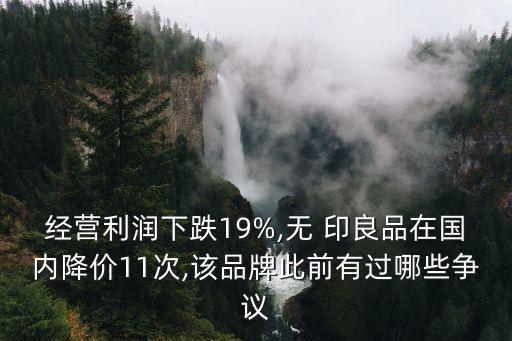 经营利润下跌19%,无 印良品在国内降价11次,该品牌此前有过哪些争议